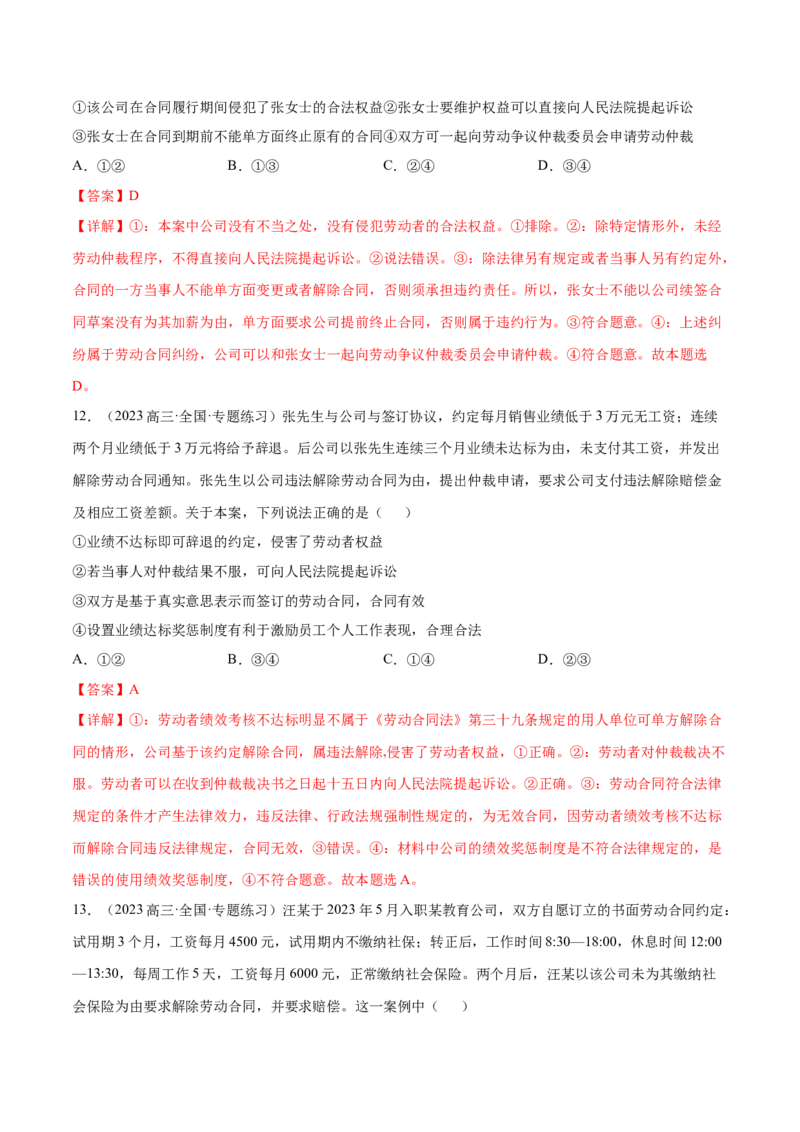 ①该公司在合同履行期间侵犯了张女士的合法权益②张女士要维护权益可以直接向人民法院提起诉讼

③张女士在合同到期前不能单方面终止原有的合同④双方可一起向劳动争议仲裁委员会申请劳动仲裁

A.①② B.①③ C.②④ D.③④

【答案】D

【详解】①：本案中公司没有不当之处，没有侵犯劳动者的合法权益。①排除。②：除特定情形外，未经劳动仲裁程序，不得直接向人民法院提起诉讼。②说法错误。③：除法律另有规定或者当事人另有约定外，合同的一方当事人不能单方面变更或者解除合同，否则须承担违约责任。所以，张女士不能以公司续签合同草案没有为其加薪为由，单方面要求公司提前终止合同，否则属于违约行为。③符合题意。④：上述纠纷属于劳动合同纠纷，公司可以和张女士一起向劳动争议仲裁委员会申请仲裁。④符合题意。故本题选D。

12.（2023高三·全国·专题练习）张先生与公司与签订协议，约定每月销售业绩低于3万元无工资；连续两个月业绩低于3万元将给予辞退。后公司以张先生连续三个月业绩未达标为由，未支付其工资，并发出解除劳动合同通知。张先生以公司违法解除劳动合同为由，提出仲裁申请，要求公司支付违法解除赔偿金及相应工资差额。关于本案，下列说法正确的是（ ）

①业绩不达标即可辞退的约定，侵害了劳动者权益

②若当事人对仲裁结果不服，可向人民法院提起诉讼

③双方是基于真实意思表示而签订的劳动合同，合同有效

④设置业绩达标奖惩制度有利于激励员工个人工作表现，合理合法

A.①② B.③④ C.①④ D.②③

【答案】A

【详解】①：劳动者绩效考核不达标明显不属于《劳动合同法》第三十九条规定的用人单位可单方解除合同的情形，公司基于该约定解除合同，属违法解除,侵害了劳动者权益，①正确。②：劳动者对仲裁裁决不服。劳动者可以在收到仲裁裁决书之日起十五日内向人民法院提起诉讼。②正确。③：劳动合同符合法律规定的条件才产生法律效力，违反法律、行政法规强制性规定的，为无效合同，因劳动者绩效考核不达标而解除合同违反法律规定，合同无效，③错误。④：材料中公司的绩效奖惩制度是不符合法律规定的，是错误的使用绩效奖惩制度，④不符合题意。故本题选A。

13.（2023高三·全国·专题练习）汪某于2023年5月入职某教育公司，双方自愿订立的书面劳动合同约定：试用期3个月，工资每月4500元，试用期内不缴纳社保；转正后，工作时间8:30—18:00，休息时间12:00—13:30，每周工作5天，工资每月6000元，正常缴纳社会保险。两个月后，汪某以该公司未为其缴纳社会保险为由要求解除劳动合同，并要求赔偿。这一案例中（ ）